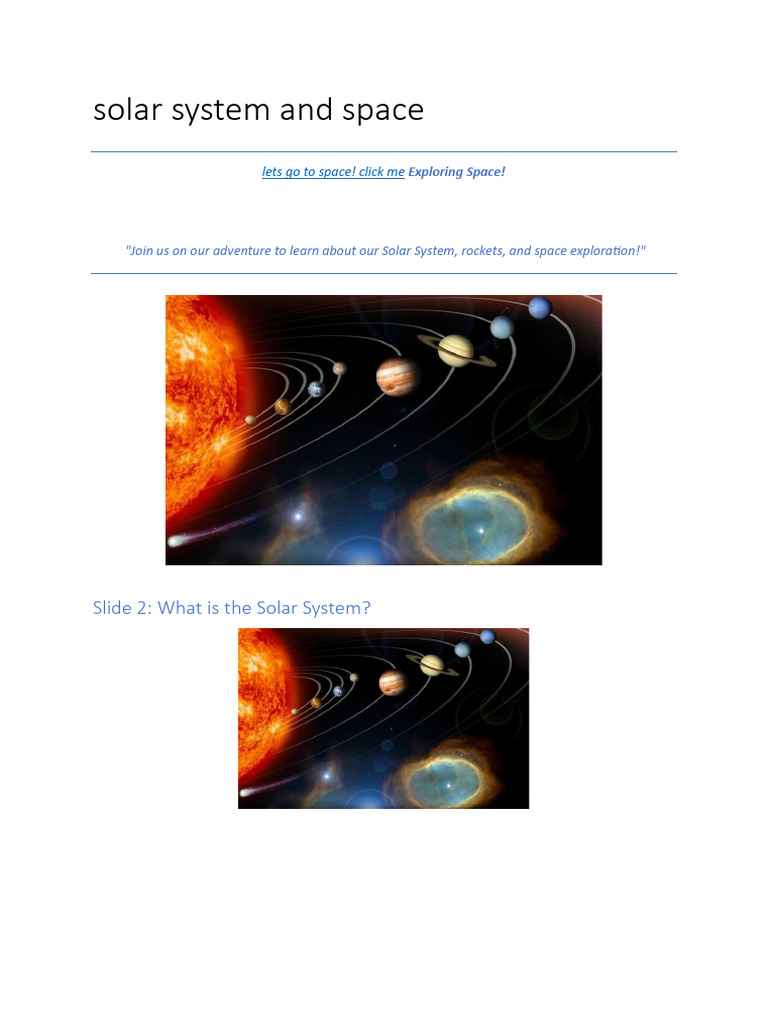 solar system and space

lets go to space! click me Exploring Space!

"Join us on our adventure to learn about our Solar System, rockets, and space exploration!"

Slide 2: What is the Solar System?